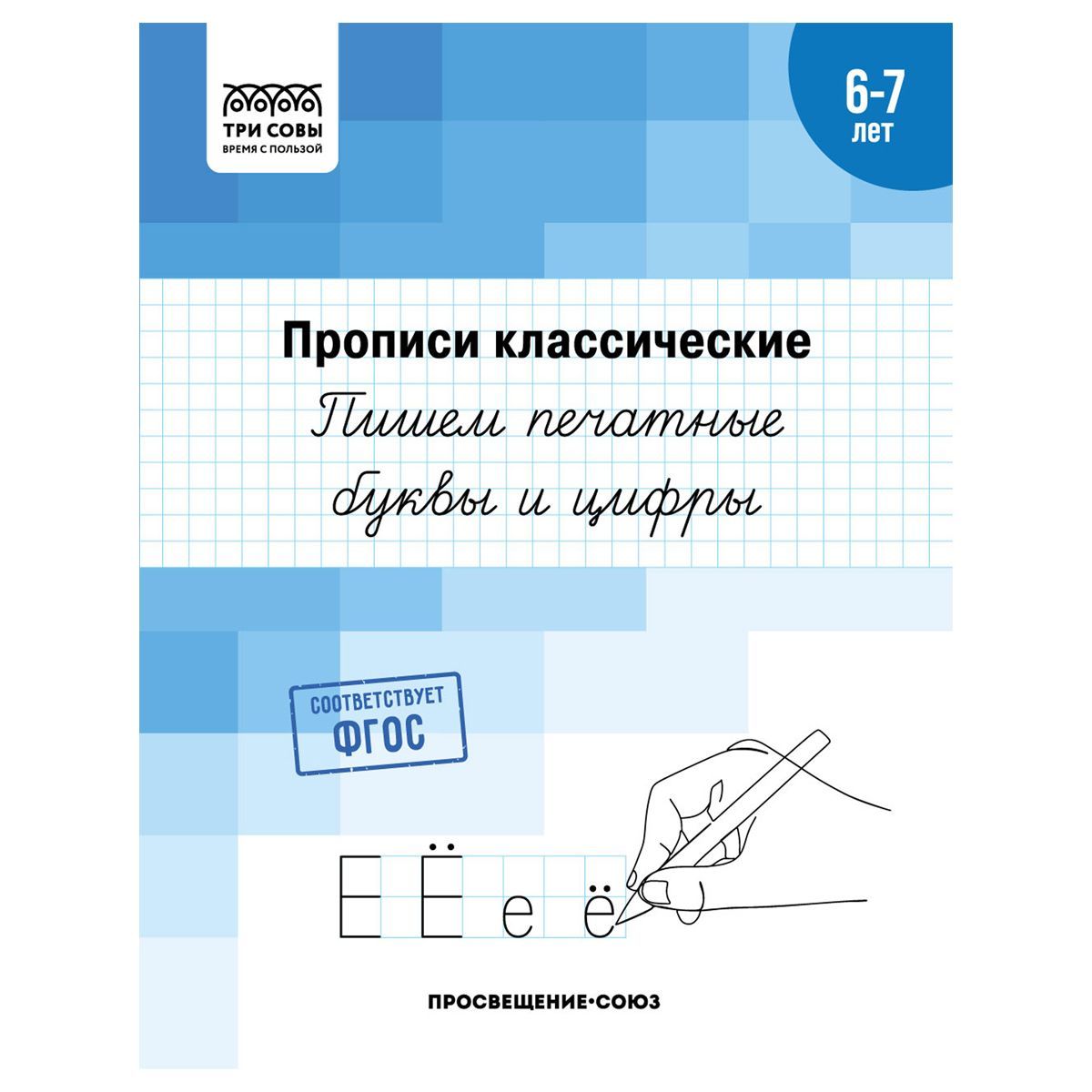 ТРИ СОВЫ
ВРЕМЯ С ПОЛЬЗОЙ

6-7
лет

Прописи классические

Пишем печатные буквы и цифры

СООТВЕТСТВУЕТ
ФГОС

Е Ё е ё

ПРОСВЕЩЕНИЕ•СОЮЗ